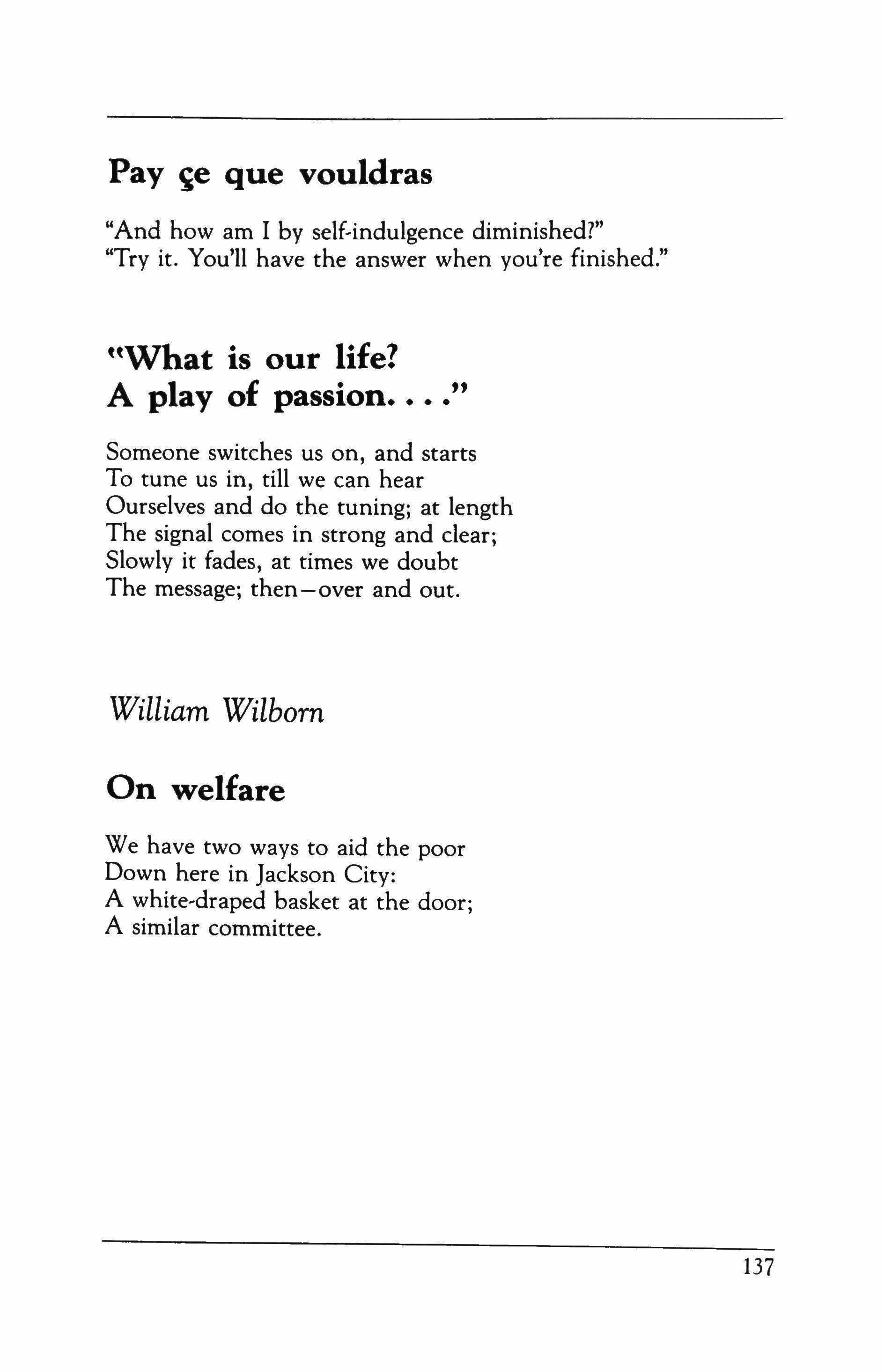 Pay çe que vouldras

"And how am I by self-indulgence diminished?"
"Try it. You'll have the answer when you're finished."

"What is our life?
A play of passion. . . ."

Someone switches us on, and starts
To tune us in, till we can hear
Ourselves and do the tuning; at length
The signal comes in strong and clear;
Slowly it fades, at times we doubt
The message; then—over and out.

William Wilborn

On welfare

We have two ways to aid the poor
Down here in Jackson City:
A white-draped basket at the door;
A similar committee.

137